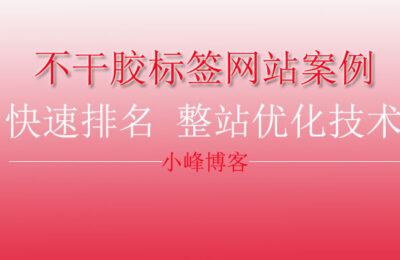 不干胶标签网站案例

快速排名 整站优化技术

小峰博客